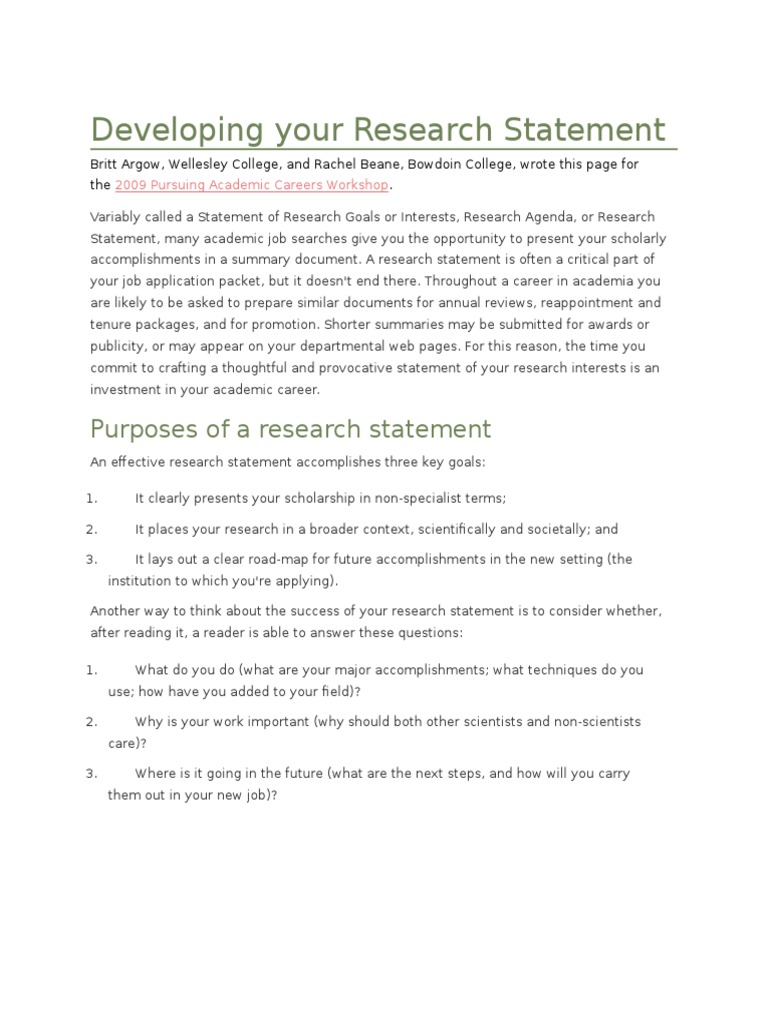 Developing your Research Statement

Britt Argow, Wellesley College, and Rachel Beane, Bowdoin College, wrote this page for the 2009 Pursuing Academic Careers Workshop.

Variably called a Statement of Research Goals or Interests, Research Agenda, or Research Statement, many academic job searches give you the opportunity to present your scholarly accomplishments in a summary document. A research statement is often a critical part of your job application packet, but it doesn't end there. Throughout a career in academia you are likely to be asked to prepare similar documents for annual reviews, reappointment and tenure packages, and for promotion. Shorter summaries may be submitted for awards or publicity, or may appear on your departmental web pages. For this reason, the time you commit to crafting a thoughtful and provocative statement of your research interests is an investment in your academic career.

Purposes of a research statement

An effective research statement accomplishes three key goals:

1. It clearly presents your scholarship in non-specialist terms;
2. It places your research in a broader context, scientifically and societally; and
3. It lays out a clear road-map for future accomplishments in the new setting (the institution to which you're applying).

Another way to think about the success of your research statement is to consider whether, after reading it, a reader is able to answer these questions:

1. What do you do (what are your major accomplishments; what techniques do you use; how have you added to your field)?
2. Why is your work important (why should both other scientists and non-scientists care)?
3. Where is it going in the future (what are the next steps, and how will you carry them out in your new job)?